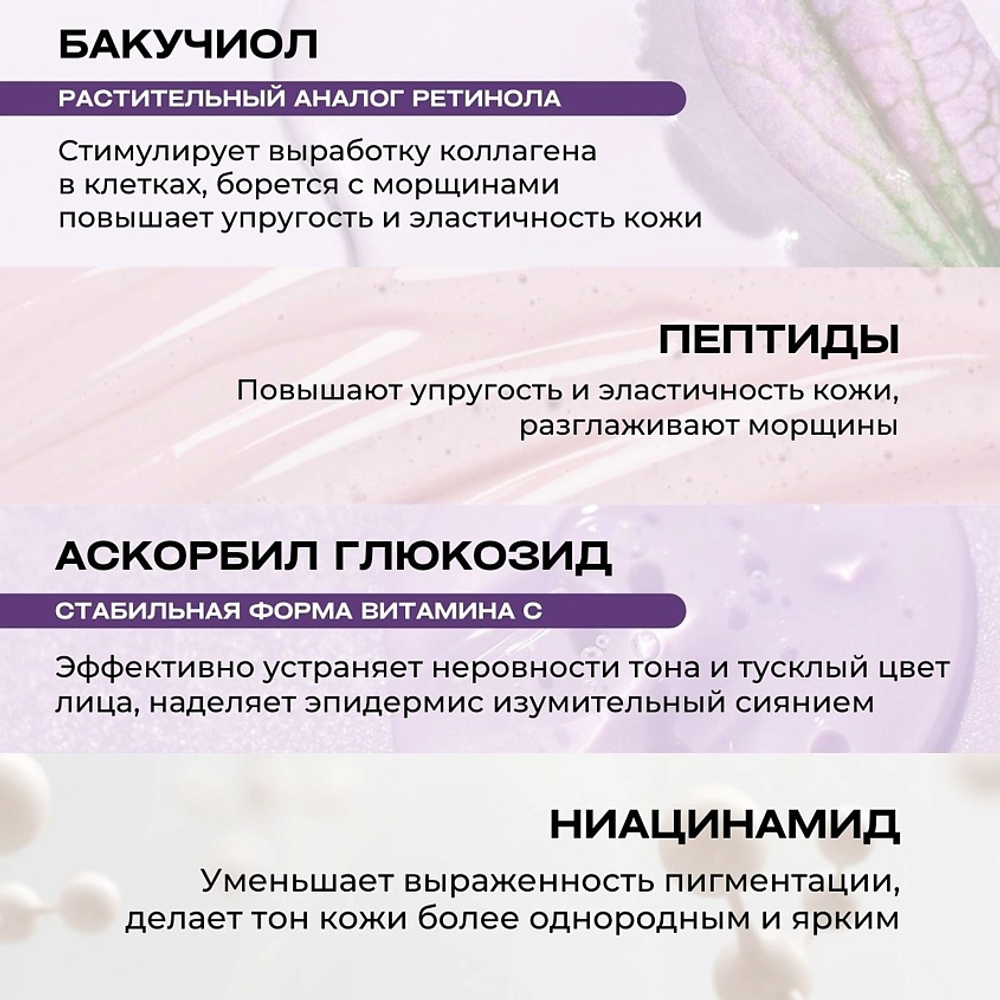 БАКУЧИОЛ

РАСТИТЕЛЬНЫЙ АНАЛОГ РЕТИНОЛА

Стимулирует выработку коллагена в клетках, борется с морщинами повышает упругость и эластичность кожи

ПЕПТИДЫ

Повышают упругость и эластичность кожи, разглаживают морщины

АСКОРБИЛ ГЛЮКОЗИД

СТАБИЛЬНАЯ ФОРМА ВИТАМИНА С

Эффективно устраняет неровности тона и тусклый цвет лица, наделяет эпидермис изумительный сиянием

НИАЦИНАМИД

Уменьшает выраженность пигментации, делает тон кожи более однородным и ярким